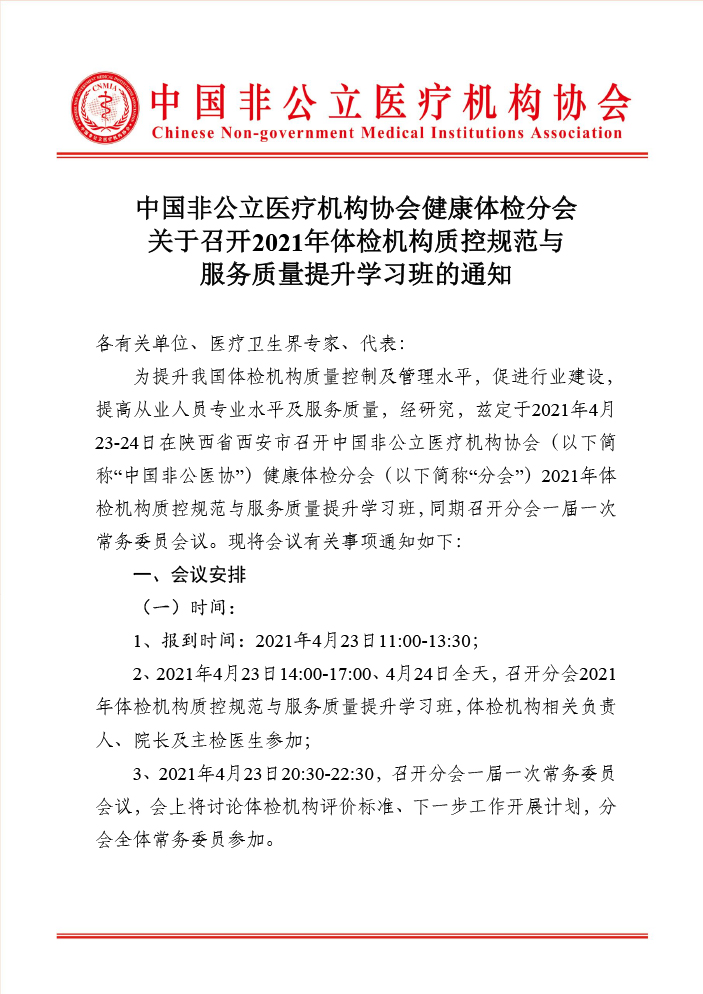 CNMIA

中国非公立医疗机构协会
Chinese Non-government Medical Institutions Association

中国非公立医疗机构协会健康体检分会
关于召开2021年体检机构质控规范与
服务质量提升学习班的通知

各有关单位、医疗卫生界专家、代表：

为提升我国体检机构质量控制及管理水平，促进行业建设，提高从业人员专业水平及服务质量，经研究，兹定于2021年4月23-24日在陕西省西安市召开中国非公立医疗机构协会（以下简称“中国非公医协”）健康体检分会（以下简称“分会”）2021年体检机构质控规范与服务质量提升学习班，同期召开分会一届一次常务委员会议。现将会议有关事项通知如下：

一、会议安排

（一）时间：

1、报到时间：2021年4月23日11:00-13:30；

2、2021年4月23日14:00-17:00、4月24日全天，召开分会2021年体检机构质控规范与服务质量提升学习班，体检机构相关负责人、院长及主检医生参加；

3、2021年4月23日20:30-22:30，召开分会一届一次常务委员会议，会上将讨论体检机构评价标准、下一步工作开展计划，分会全体常务委员参加。